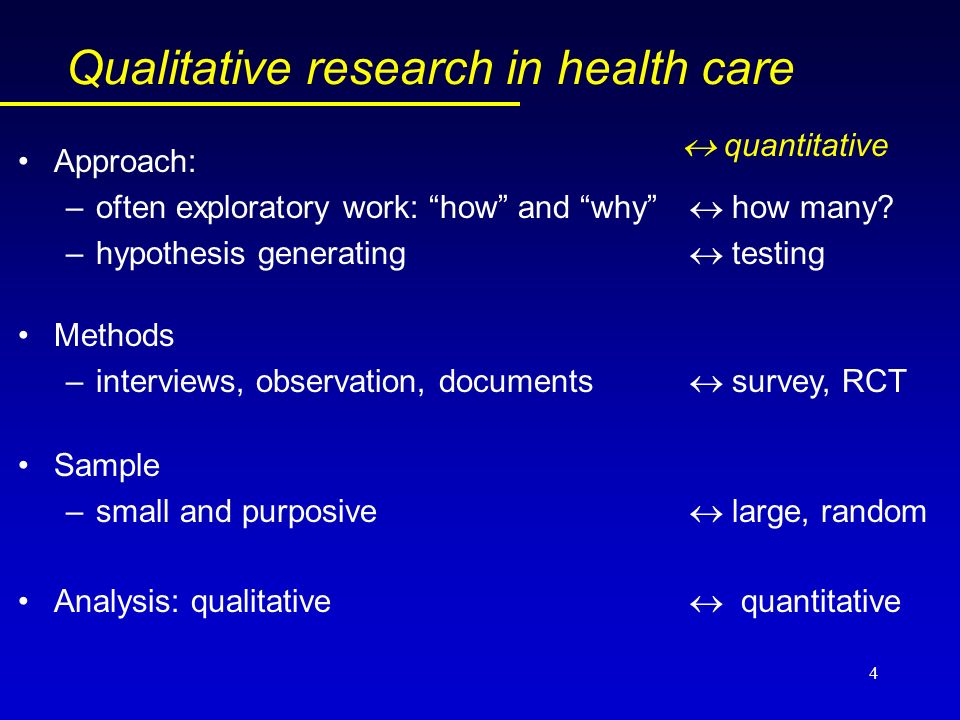 Qualitative research in health care

$\leftrightarrow$ quantitative

• Approach:
– often exploratory work: “how” and “why” $\leftrightarrow$ how many?
– hypothesis generating $\leftrightarrow$ testing

• Methods
– interviews, observation, documents $\leftrightarrow$ survey, RCT

• Sample
– small and purposive $\leftrightarrow$ large, random

• Analysis: qualitative $\leftrightarrow$ quantitative

4